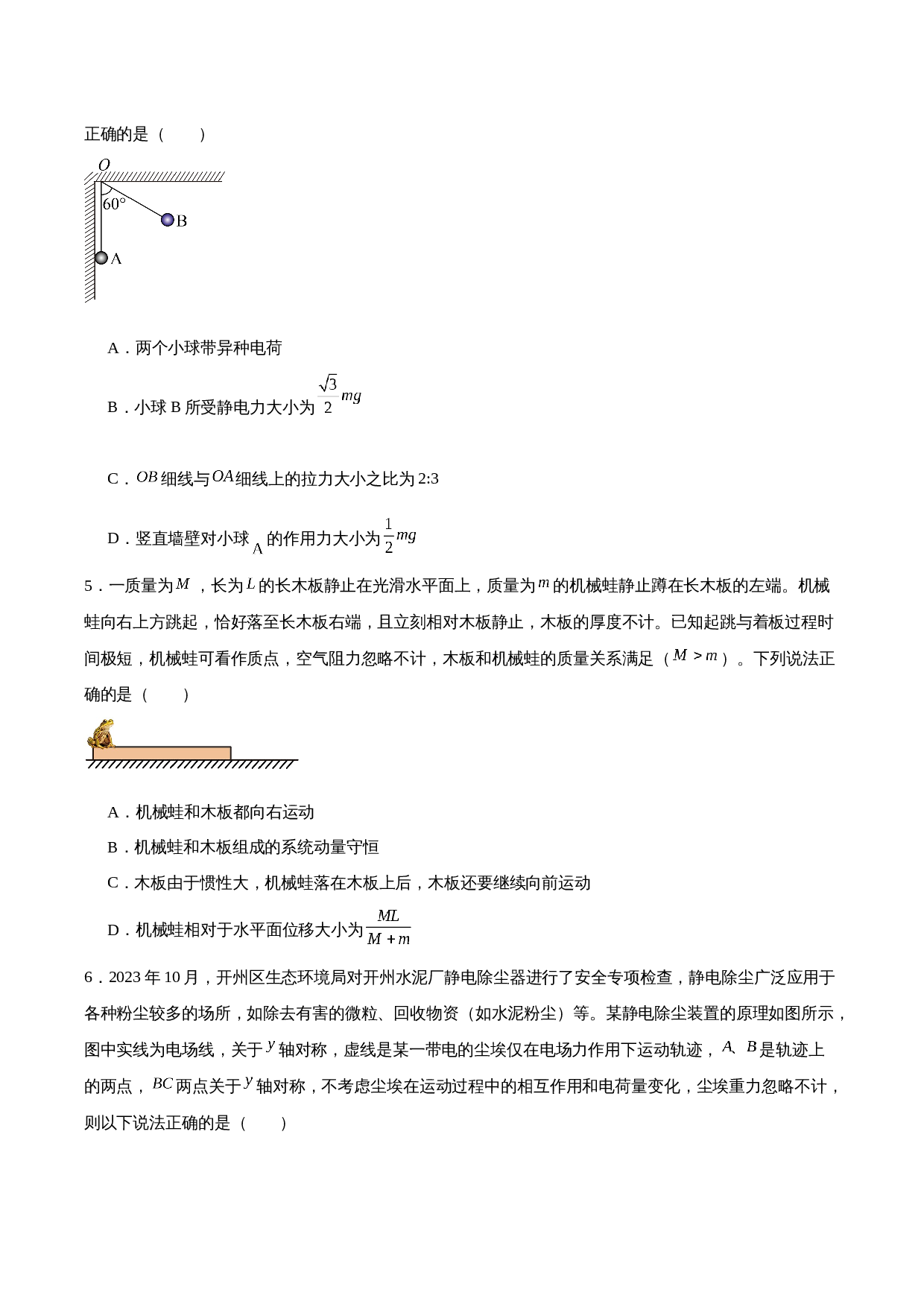 正确的是（　　）

O

60°

B

A

A．两个小球带异种电荷

B．小球B所受静电力大小为$\frac{\sqrt{3}}{2}mg$

C．$OB$细线与$OA$细线上的拉力大小之比为2:3

D．竖直墙壁对小球A的作用力大小为$\frac{1}{2}mg$

5．一质量为$M$，长为$L$的长木板静止在光滑水平面上，质量为$m$的机械蛙静止蹲在长木板的左端。机械蛙向右上方跳起，恰好落至长木板右端，且立刻相对木板静止，木板的厚度不计。已知起跳与着板过程时间极短，机械蛙可看作质点，空气阻力忽略不计，木板和机械蛙的质量关系满足（$M>m$）。下列说法正确的是（　　）

A．机械蛙和木板都向右运动

B．机械蛙和木板组成的系统动量守恒

C．木板由于惯性大，机械蛙落在木板上后，木板还要继续向前运动

D．机械蛙相对于水平面位移大小为$\frac{ML}{M+m}$

6．2023年10月，开州区生态环境局对开州水泥厂静电除尘器进行了安全专项检查，静电除尘广泛应用于各种粉尘较多的场所，如除去有害的微粒、回收物资（如水泥粉尘）等。某静电除尘装置的原理如图所示，图中实线为电场线，关于$y$轴对称，虚线是某一带电的尘埃仅在电场力作用下运动轨迹，$A$、$B$是轨迹上的两点，$BC$两点关于$y$轴对称，不考虑尘埃在运动过程中的相互作用和电荷量变化，尘埃重力忽略不计，则以下说法正确的是（　　）